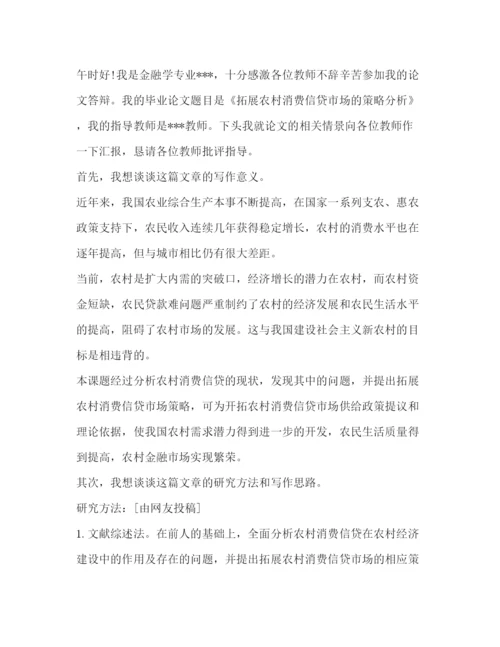 午时好！我是金融学专业***，十分感激各位教师不辞辛苦参加我的论文答辩。我的毕业论文题目是《拓展农村消费信贷市场的策略分析》，我的指导教师是***教师。下头我就论文的相关情景向各位教师作一下汇报，恳请各位教师批评指导。

首先，我想谈谈这篇文章的写作意义。

近年来，我国农业综合生产本事不断提高，在国家一系列支农、惠农政策支持下，农民收入连续几年获得稳定增长，农村的消费水平也在逐年提高，但与城市相比仍有很大差距。

当前，农村是扩大内需的突破口，经济增长的潜力在农村，而农村资金短缺，农民贷款难问题严重制约了农村的经济发展和农民生活水平的提高，阻碍了农村市场的发展。这与我国建设社会主义新农村的目标是相违背的。

本课题经过分析农村消费信贷的现状，发现其中的问题，并提出拓展农村消费信贷市场策略，可为开拓农村消费信贷市场供给政策提议和理论依据，使我国农村需求潜力得到进一步的开发，农民生活质量得到提高，农村金融市场实现繁荣。

其次，我想谈谈这篇文章的研究方法和写作思路。

研究方法：[由网友投稿]

1. 文献综述法。在前人的基础上，全面分析农村消费信贷在农村经济建设中的作用及存在的问题，并提出拓展农村消费信贷市场的相应策